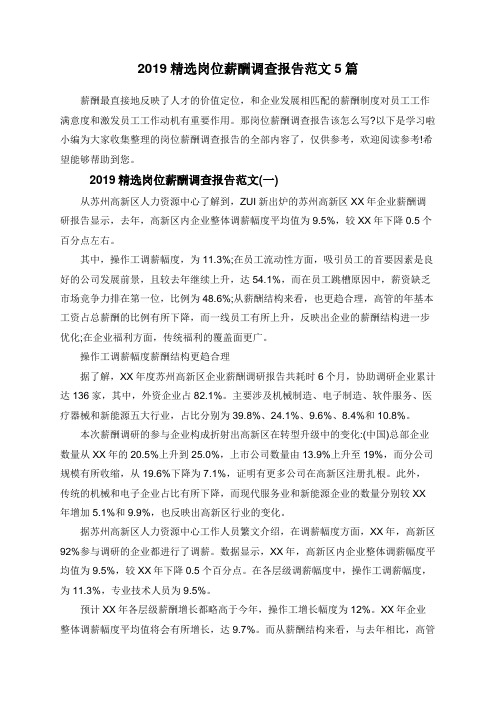 2019 精选岗位薪酬调查报告范文 5 篇

薪酬最直接地反映了人才的价值定位，和企业发展相匹配的薪酬制度对员工工作满意度和激发员工工作动机有重要作用。那岗位薪酬调查报告该怎么写?以下是学习啦小编为大家收集整理的岗位薪酬调查报告的全部内容了，仅供参考，欢迎阅读参考!希望能够帮助到您。

2019 精选岗位薪酬调查报告范文(一)

从苏州高新区人力资源中心了解到，ZUI 新出炉的苏州高新区 XX 年企业薪酬调研报告显示，去年，高新区内企业整体调薪幅度平均值为 9.5%，较 XX 年下降 0.5 个百分点左右。

其中，操作工调薪幅度，为 11.3%;在员工流动性方面，吸引员工的首要因素是良好的公司发展前景，且较去年继续上升，达 54.1%，而在员工跳槽原因中，薪资缺乏市场竞争力排在第一位，比例为 48.6%;从薪酬结构来看，也更趋合理，高管的年基本工资占总薪酬的比例有所下降，而一线员工有所上升，反映出企业的薪酬结构进一步优化;在企业福利方面，传统福利的覆盖面更广。

操作工调薪幅度薪酬结构更趋合理

据了解，XX 年度苏州高新区企业薪酬调研报告共耗时 6 个月，协助调研企业累计达 136 家，其中，外资企业占 82.1%。主要涉及机械制造、电子制造、软件服务、医疗器械和新能源五大行业，占比分别为 39.8%、24.1%、9.6%、8.4%和 10.8%。

本次薪酬调研的参与企业构成折射出高新区在转型升级中的变化:(中国)总部企业数量从 XX 年的 20.5%上升到 25.0%，上市公司数量由 13.9%上升至 19%，而分公司规模有所收缩，从 19.6%下降为 7.1%，证明有更多公司在高新区注册扎根。此外，传统的机械和电子企业占比有所下降，而现代服务业和新能源企业的数量分别较 XX 年增加 5.1%和 9.9%，也反映出高新区行业的变化。

据苏州高新区人力资源中心工作人员繁文介绍，在调薪幅度方面，XX 年，高新区 92%参与调研的企业都进行了调薪。数据显示，XX 年，高新区内企业整体调薪幅度平均值为 9.5%，较 XX 年下降 0.5 个百分点。在各层级调薪幅度中，操作工调薪幅度，为 11.3%，专业技术人员为 9.5%。

预计 XX 年各层级薪酬增长都略高于今年，操作工增长幅度为 12%。XX 年企业整体调薪幅度平均值将会有所增长，达 9.7%。而从薪酬结构来看，与去年相比，高管